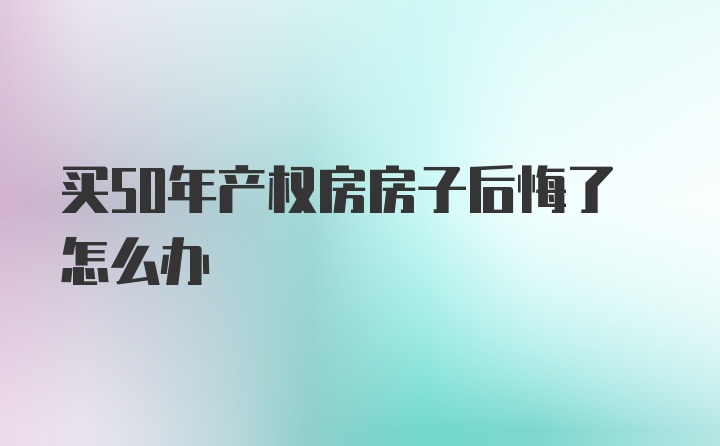 买50年产权房房子后悔了怎么办